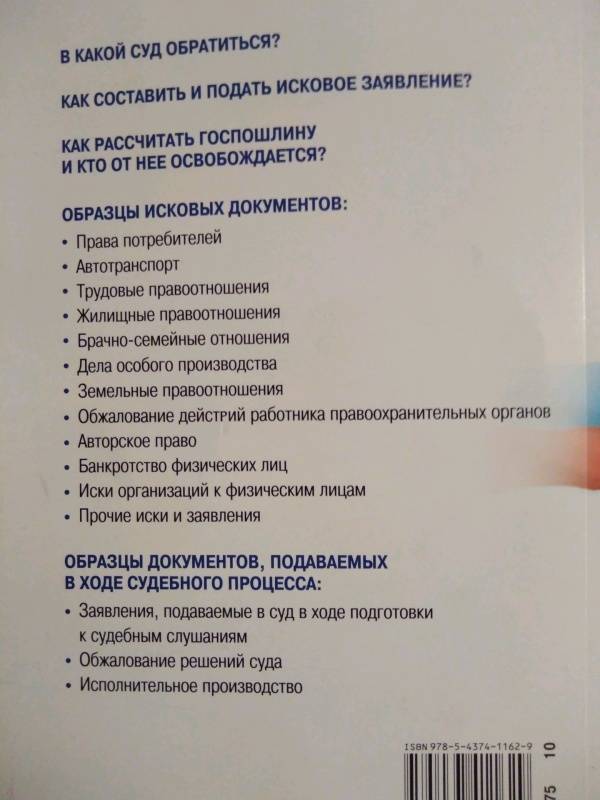 В КАКОЙ СУД ОБРАТИТЬСЯ?

КАК СОСТАВИТЬ И ПОДАТЬ ИСКОВОЕ ЗАЯВЛЕНИЕ?

КАК РАССЧИТАТЬ ГОСПОШЛИНУ И КТО ОТ НЕЕ ОСВОБОЖДАЕТСЯ?

ОБРАЗЦЫ ИСКОВЫХ ДОКУМЕНТОВ:

• Права потребителей
• Автотранспорт
• Трудовые правоотношения
• Жилищные правоотношения
• Брачно-семейные отношения
• Дела особого производства
• Земельные правоотношения
• Обжалование действий работника правоохранительных органов
• Авторское право
• Банкротство физических лиц
• Иски организаций к физическим лицам
• Прочие иски и заявления

ОБРАЗЦЫ ДОКУМЕНТОВ, ПОДАВАЕМЫХ В ХОДЕ СУДЕБНОГО ПРОЦЕССА:

• Заявления, подаваемые в суд в ходе подготовки к судебным слушаниям
• Обжалование решений суда
• Исполнительное производство

ISBN 978-5-4374-1162-9

75 10